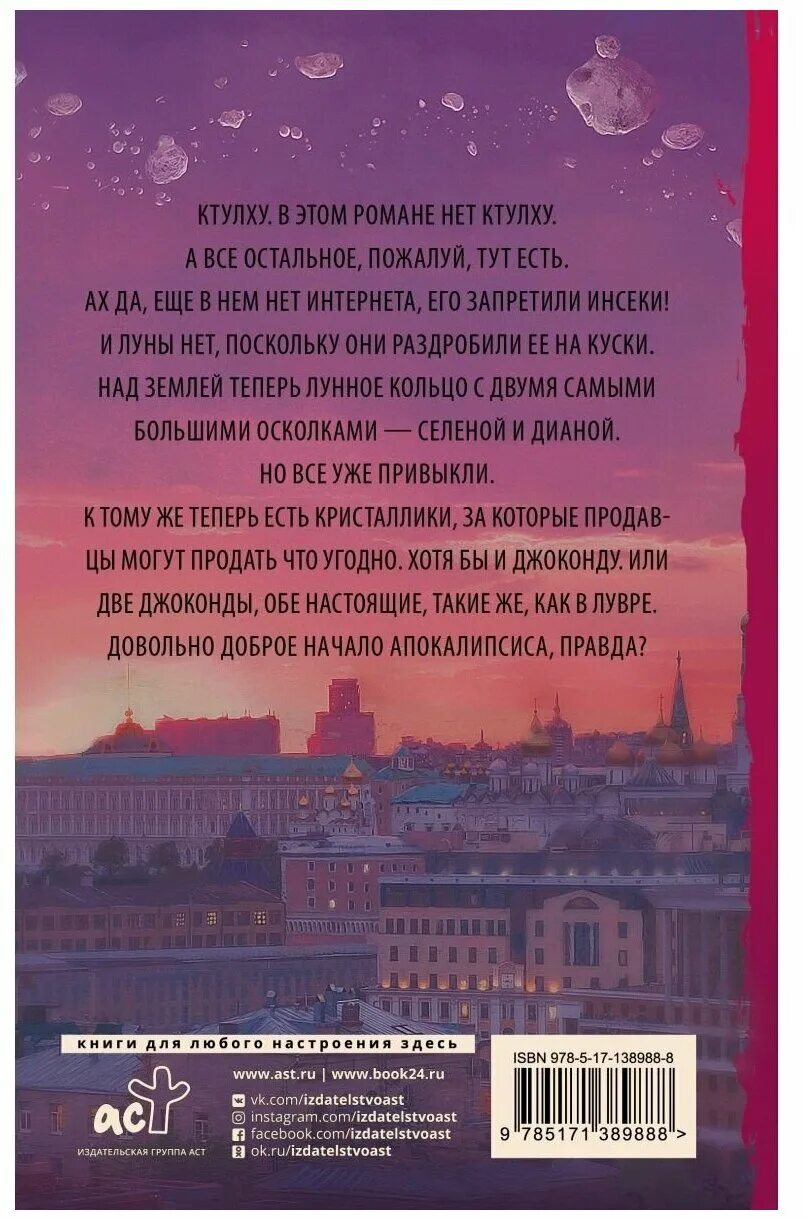 КТУЛХУ. В ЭТОМ РОМАНЕ НЕТ КТУЛХУ.

А ВСЕ ОСТАЛЬНОЕ, ПОЖАЛУЙ, ТУТ ЕСТЬ.

АХ ДА, ЕЩЕ В НЕМ НЕТ ИНТЕРНЕТА, ЕГО ЗАПРЕТИЛИ ИНСЕКИ!

И ЛУНЫ НЕТ, ПОСКОЛЬКУ ОНИ РАЗДРОБИЛИ ЕЕ НА КУСКИ.

НАД ЗЕМЛЕЙ ТЕПЕРЬ ЛУННОЕ КОЛЬЦО С ДВУМЯ САМЫМИ БОЛЬШИМИ ОСКОЛКАМИ — СЕЛЕНОЙ И ДИАНОЙ.

НО ВСЕ УЖЕ ПРИВЫКЛИ.

К ТОМУ ЖЕ ТЕПЕРЬ ЕСТЬ КРИСТАЛЛИКИ, ЗА КОТОРЫЕ ПРОДАВЦЫ МОГУТ ПРОДАТЬ ЧТО УГОДНО. ХОТЯ БЫ И ДЖОКОНДУ. ИЛИ ДВЕ ДЖОКОНДЫ, ОБЕ НАСТОЯЩИЕ, ТАКИЕ ЖЕ, КАК В ЛУВРЕ.

ДОВОЛЬНО ДОБРОЕ НАЧАЛО АПОКАЛИПСИСА, ПРАВДА?

книги для любого настроения здесь

аст
ИЗДАТЕЛЬСКАЯ ГРУППА АСТ

www.ast.ru | www.book24.ru
vk.com/izdatelstvoast
instagram.com/izdatelstvoast
facebook.com/izdatelstvoast
ok.ru/izdatelstvoast

ISBN 978-5-17-138988-8

9 785171 389888 >